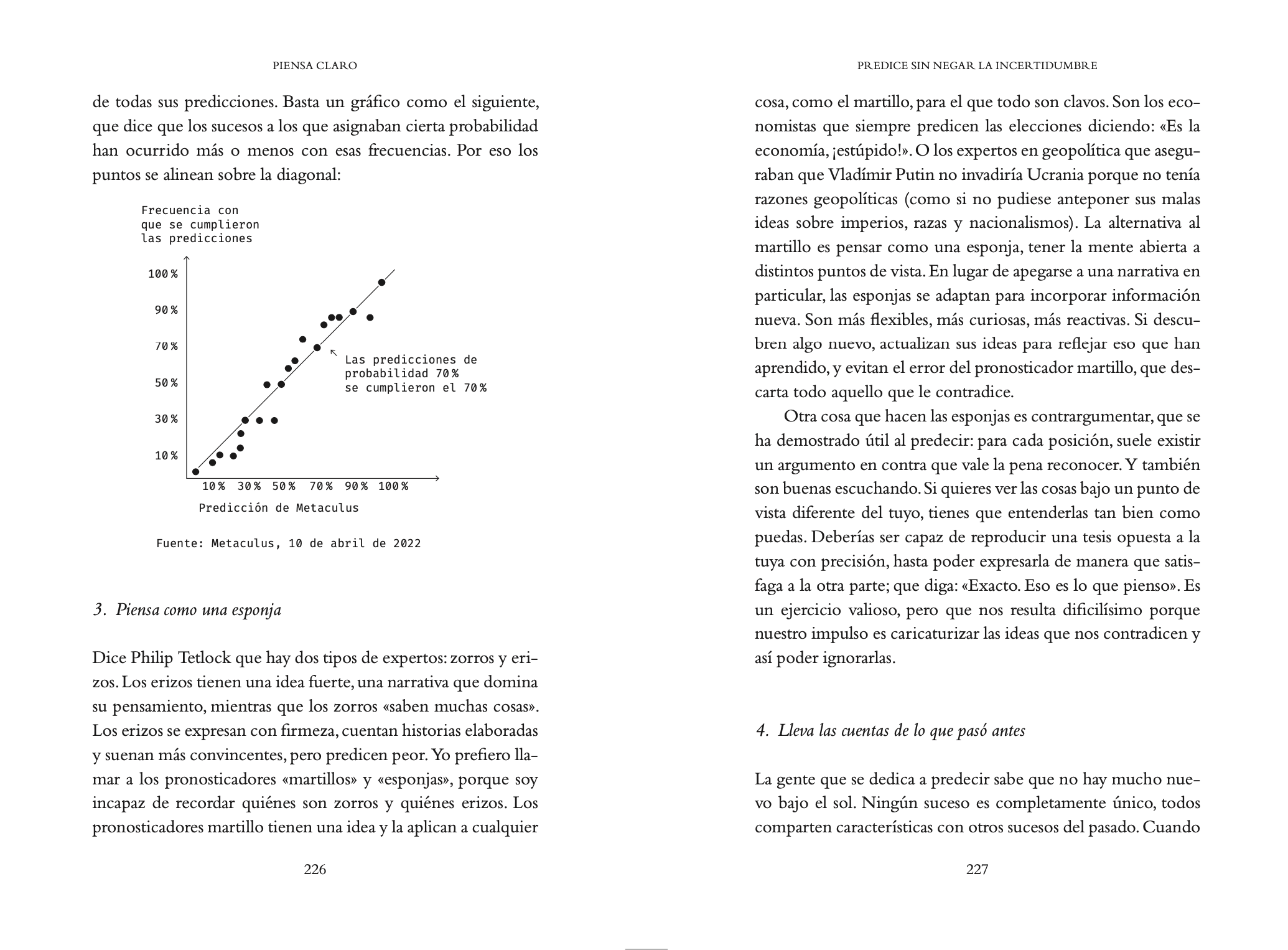 PIENSA CLARO

de todas sus predicciones. Basta un gráfico como el siguiente, que dice que los sucesos a los que asignaban cierta probabilidad han ocurrido más o menos con esas frecuencias. Por eso los puntos se alinean sobre la diagonal:

Frecuencia con que se cumplieron las predicciones

100 %
90 %
70 %
50 %
30 %
10 %

Las predicciones de probabilidad 70 % se cumplieron el 70 %

10 % 30 % 50 % 70 % 90 % 100 %

Predicción de Metaculus

Fuente: Metaculus, 10 de abril de 2022

3. Piensa como una esponja

Dice Philip Tetlock que hay dos tipos de expertos: zorros y erizos. Los erizos tienen una idea fuerte, una narrativa que domina su pensamiento, mientras que los zorros «saben muchas cosas». Los erizos se expresan con firmeza, cuentan historias elaboradas y suenan más convincentes, pero predicen peor. Yo prefiero llamar a los pronosticadores «martillos» y «esponjas», porque soy incapaz de recordar quiénes son zorros y quiénes erizos. Los pronosticadores martillo tienen una idea y la aplican a cualquier

226

PREDICE SIN NEGAR LA INCERTIDUMBRE

cosa, como el martillo, para el que todo son clavos. Son los economistas que siempre predicen las elecciones diciendo: «Es la economía, ¡estúpido!». O los expertos en geopolítica que aseguraban que Vladímir Putin no invadiría Ucrania porque no tenía razones geopolíticas (como si no pudiese anteponer sus malas ideas sobre imperios, razas y nacionalismos). La alternativa al martillo es pensar como una esponja, tener la mente abierta a distintos puntos de vista. En lugar de apegarse a una narrativa en particular, las esponjas se adaptan para incorporar información nueva. Son más flexibles, más curiosas, más reactivas. Si descubren algo nuevo, actualizan sus ideas para reflejar eso que han aprendido, y evitan el error del pronosticador martillo, que descarta todo aquello que le contradice.

Otra cosa que hacen las esponjas es contrargumentar, que se ha demostrado útil al predecir: para cada posición, suele existir un argumento en contra que vale la pena reconocer. Y también son buenas escuchando. Si quieres ver las cosas bajo un punto de vista diferente del tuyo, tienes que entenderlas tan bien como puedas. Deberías ser capaz de reproducir una tesis opuesta a la tuya con precisión, hasta poder expresarla de manera que satisfaga a la otra parte; que diga: «Exacto. Eso es lo que pienso». Es un ejercicio valioso, pero que nos resulta dificilísimo porque nuestro impulso es caricaturizar las ideas que nos contradicen y así poder ignorarlas.

4. Lleva las cuentas de lo que pasó antes

La gente que se dedica a predecir sabe que no hay mucho nuevo bajo el sol. Ningún suceso es completamente único, todos comparten características con otros sucesos del pasado. Cuando

227